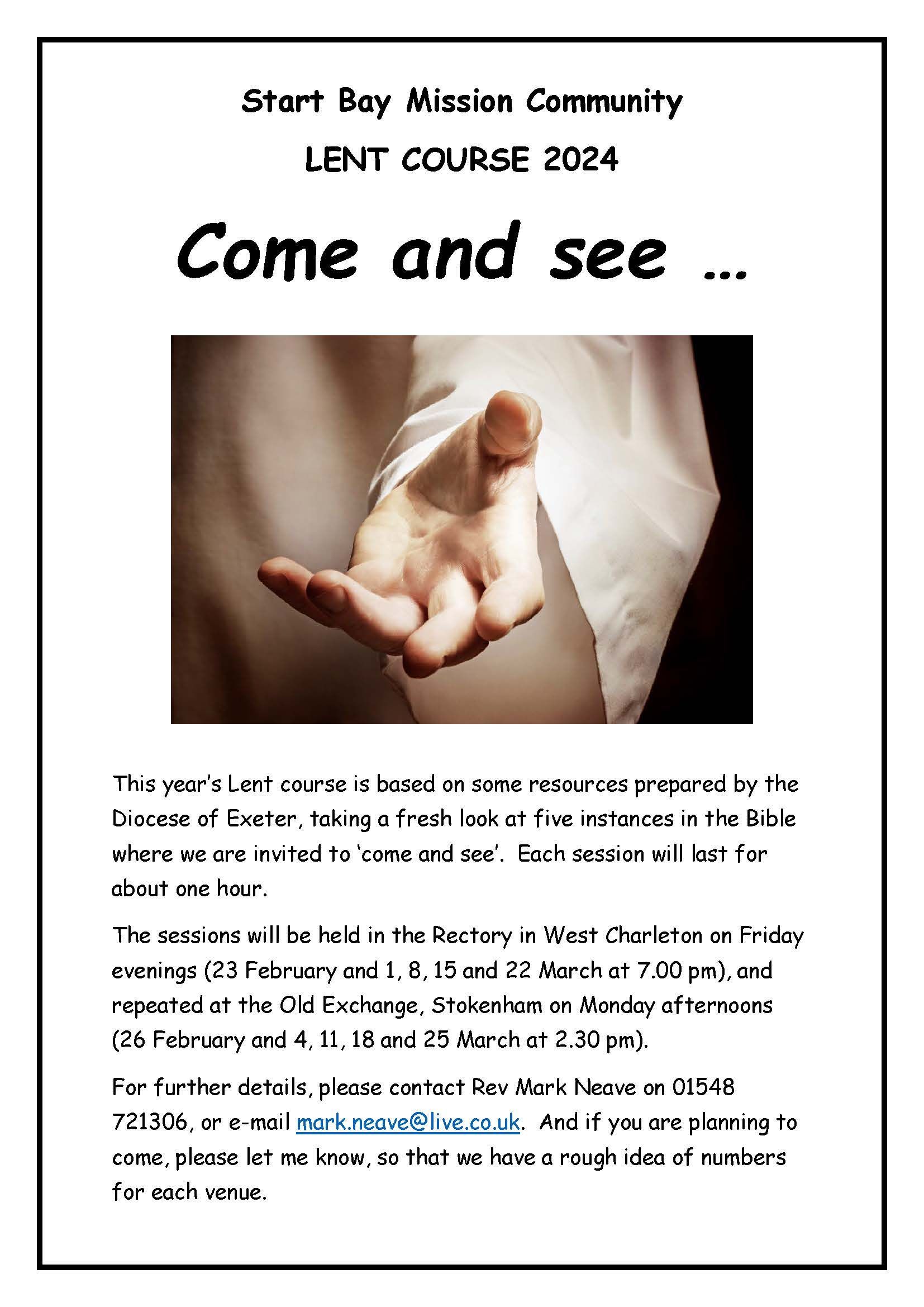 Start Bay Mission Community

LENT COURSE 2024

Come and see …

This year's Lent course is based on some resources prepared by the Diocese of Exeter, taking a fresh look at five instances in the Bible where we are invited to 'come and see'. Each session will last for about one hour.

The sessions will be held in the Rectory in West Charleton on Friday evenings (23 February and 1, 8, 15 and 22 March at 7.00 pm), and repeated at the Old Exchange, Stokenham on Monday afternoons (26 February and 4, 11, 18 and 25 March at 2.30 pm).

For further details, please contact Rev Mark Neave on 01548 721306, or e-mail mark.neave@live.co.uk. And if you are planning to come, please let me know, so that we have a rough idea of numbers for each venue.